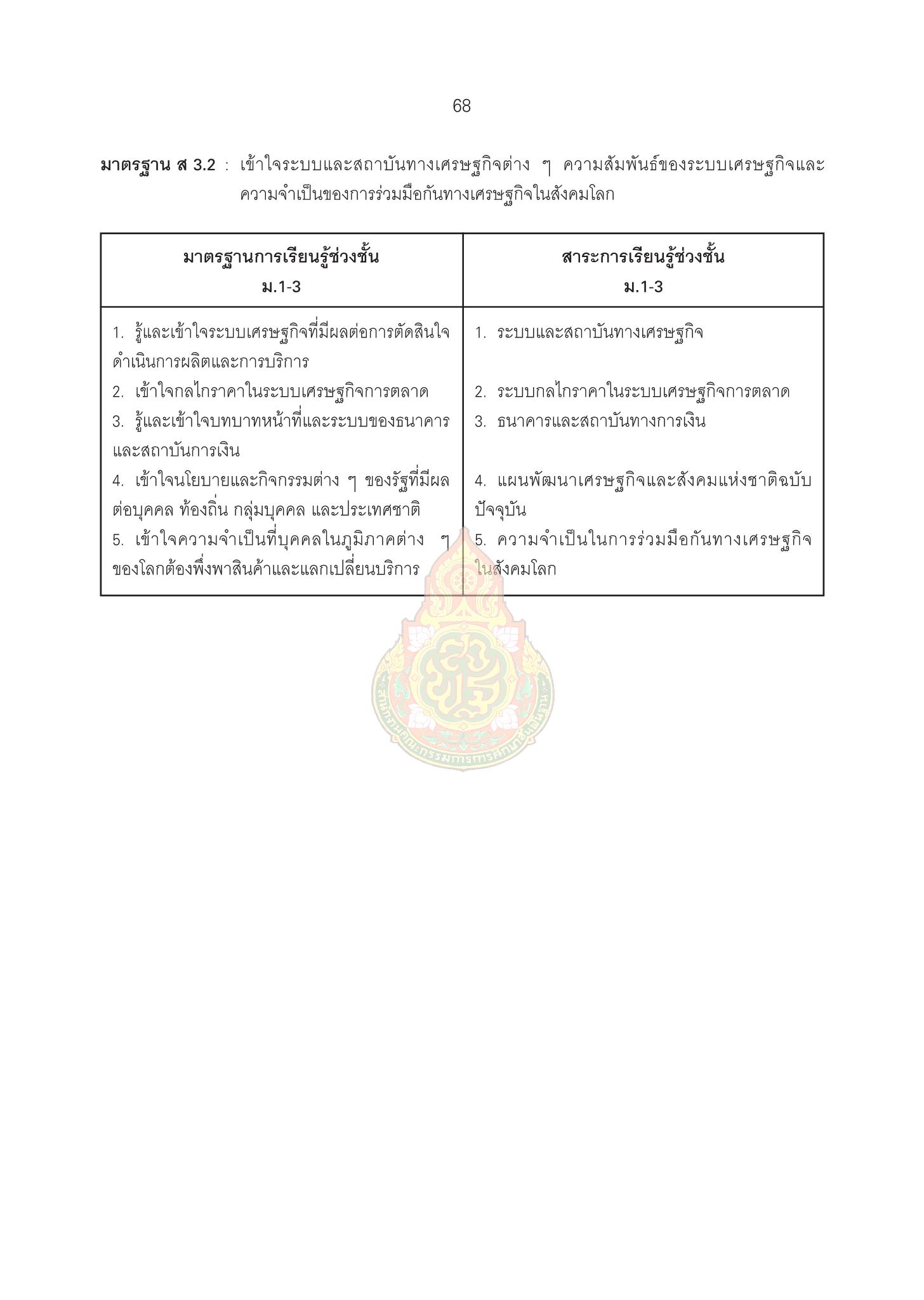 68

**มาตรฐาน ส 3.2** : เข้าใจระบบและสถาบันทางเศรษฐกิจต่าง ๆ ความสัมพันธ์ของระบบเศรษฐกิจและความจำเป็นของการร่วมมือกันทางเศรษฐกิจในสังคมโลก

| มาตรฐานการเรียนรู้ช่วงชั้น ม.1-3 | สาระการเรียนรู้ช่วงชั้น ม.1-3 |
|---|---|
| 1. รู้และเข้าใจระบบเศรษฐกิจที่มีผลต่อการตัดสินใจดำเนินการผลิตและการบริการ | 1. ระบบและสถาบันทางเศรษฐกิจ |
| 2. เข้าใจกลไกราคาในระบบเศรษฐกิจการตลาด | 2. ระบบกลไกราคาในระบบเศรษฐกิจการตลาด |
| 3. รู้และเข้าใจบทบาทหน้าที่และระบบของธนาคารและสถาบันการเงิน | 3. ธนาคารและสถาบันทางการเงิน |
| 4. เข้าใจนโยบายและกิจกรรมต่าง ๆ ของรัฐที่มีผลต่อบุคคล ท้องถิ่น กลุ่มบุคคล และประเทศชาติ | 4. แผนพัฒนาเศรษฐกิจและสังคมแห่งชาติฉบับปัจจุบัน |
| 5. เข้าใจความจำเป็นที่บุคคลในภูมิภาคต่าง ๆ ของโลกต้องพึ่งพาสินค้าและแลกเปลี่ยนบริการ | 5. ความจำเป็นในการร่วมมือกันทางเศรษฐกิจในสังคมโลก |

สำนักงานคณะกรรมการการศึกษาขั้นพื้นฐาน